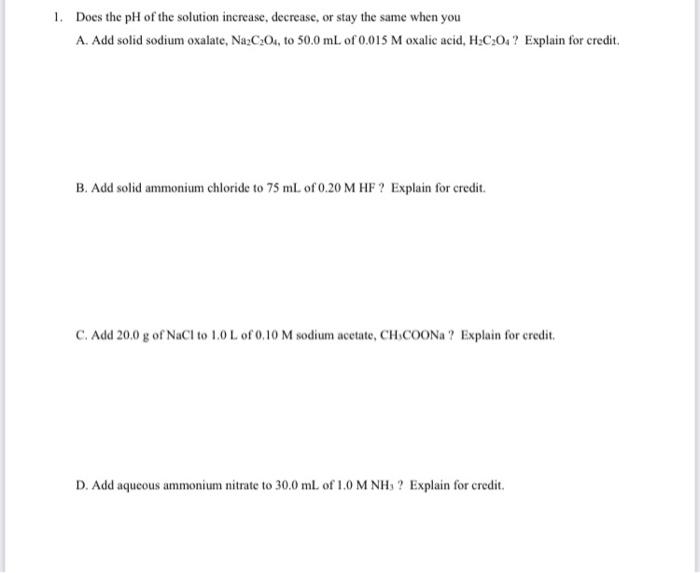 1. Does the pH of the solution increase, decrease, or stay the same when you

A. Add solid sodium oxalate, $Na_2C_2O_4$, to 50.0 mL of 0.015 M oxalic acid, $H_2C_2O_4$ ? Explain for credit.

B. Add solid ammonium chloride to 75 mL of 0.20 M HF ? Explain for credit.

C. Add 20.0 g of NaCl to 1.0 L of 0.10 M sodium acetate, $CH_3COONa$ ? Explain for credit.

D. Add aqueous ammonium nitrate to 30.0 mL of 1.0 M $NH_3$ ? Explain for credit.